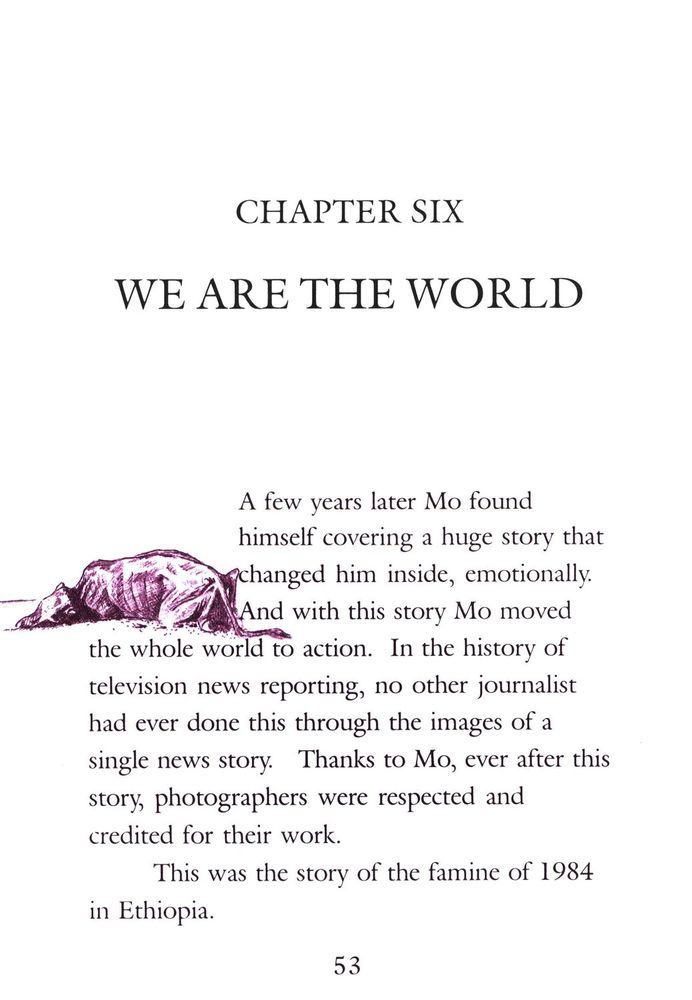 CHAPTER SIX

WE ARE THE WORLD

A few years later Mo found himself covering a huge story that changed him inside, emotionally. And with this story Mo moved the whole world to action. In the history of television news reporting, no other journalist had ever done this through the images of a single news story. Thanks to Mo, ever after this story, photographers were respected and credited for their work.

This was the story of the famine of 1984 in Ethiopia.

53